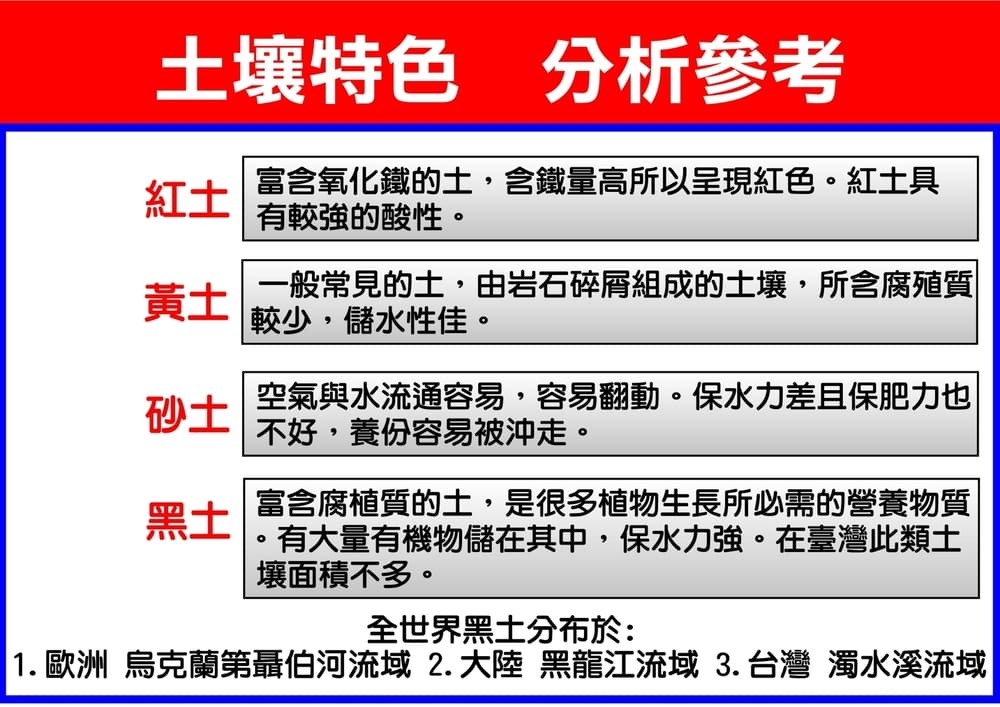 土壤特色 分析參考

紅土

富含氧化鐵的土，含鐵量高所以呈現紅色。紅土具有較強的酸性。

黃土

一般常見的土，由岩石碎屑組成的土壤，所含腐殖質較少，儲水性佳。

砂土

空氣與水流通容易，容易翻動。保水力差且保肥力也不好，養份容易被沖走。

黑土

富含腐植質的土，是很多植物生長所必需的營養物質。有大量有機物儲在其中，保水力強。在臺灣此類土壤面積不多。

全世界黑土分布於:
1.歐洲 烏克蘭第聶伯河流域 2.大陸 黑龍江流域 3.台灣 濁水溪流域